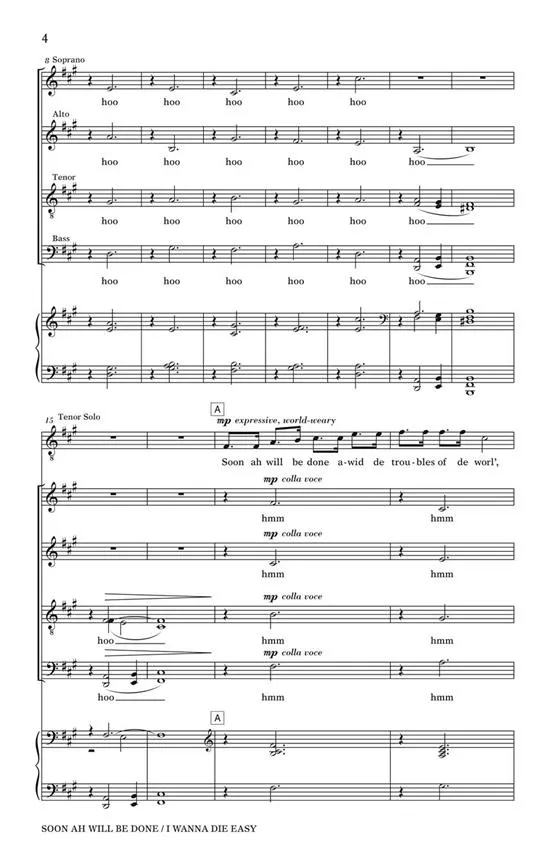 4

8 Soprano

hoo hoo hoo hoo hoo

Alto

hoo hoo hoo hoo hoo hoo

Tenor

hoo hoo hoo hoo hoo hoo

Bass

hoo hoo hoo hoo hoo hoo

15 Tenor Solo

A

mp expressive, world-weary

Soon ah will be done a-wid de trou-bles of de worl',

mp colla voce

hmm hmm

mp colla voce

hmm hmm

mp colla voce

hoo hmm hmm

mp colla voce

hoo hmm hmm

A

SOON AH WILL BE DONE / I WANNA DIE EASY